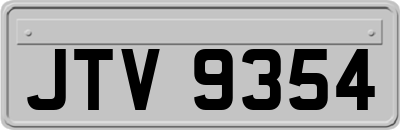 JTV 9354